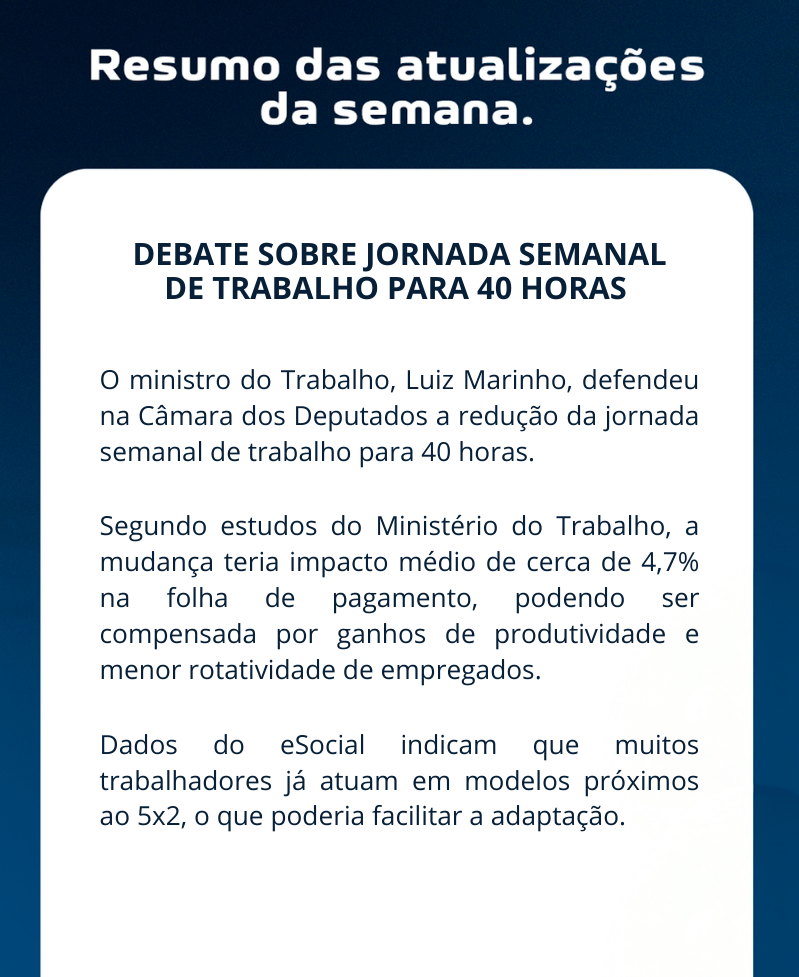 Resumo das atualizações da semana.

DEBATE SOBRE JORNADA SEMANAL DE TRABALHO PARA 40 HORAS

O ministro do Trabalho, Luiz Marinho, defendeu na Câmara dos Deputados a redução da jornada semanal de trabalho para 40 horas.

Segundo estudos do Ministério do Trabalho, a mudança teria impacto médio de cerca de 4,7% na folha de pagamento, podendo ser compensada por ganhos de produtividade e menor rotatividade de empregados.

Dados do eSocial indicam que muitos trabalhadores já atuam em modelos próximos ao 5x2, o que poderia facilitar a adaptação.